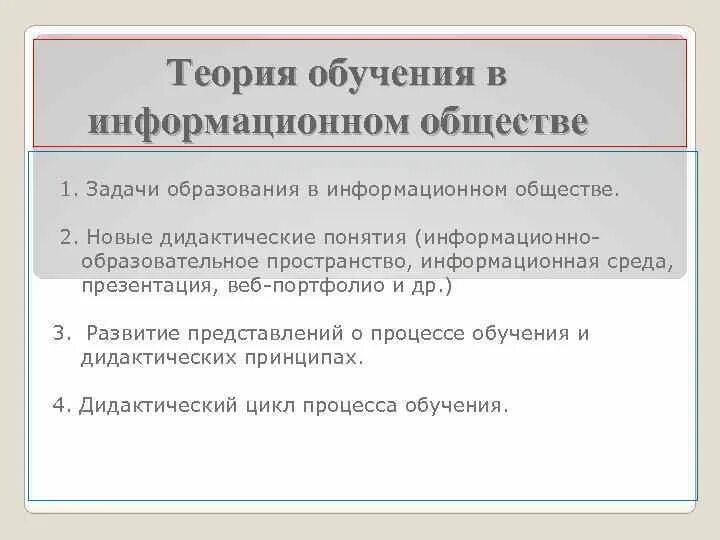 Теория обучения в информационном обществе

1. Задачи образования в информационном обществе.

2. Новые дидактические понятия (информационно-образовательное пространство, информационная среда, презентация, веб-портфолио и др.)

3. Развитие представлений о процессе обучения и дидактических принципах.

4. Дидактический цикл процесса обучения.